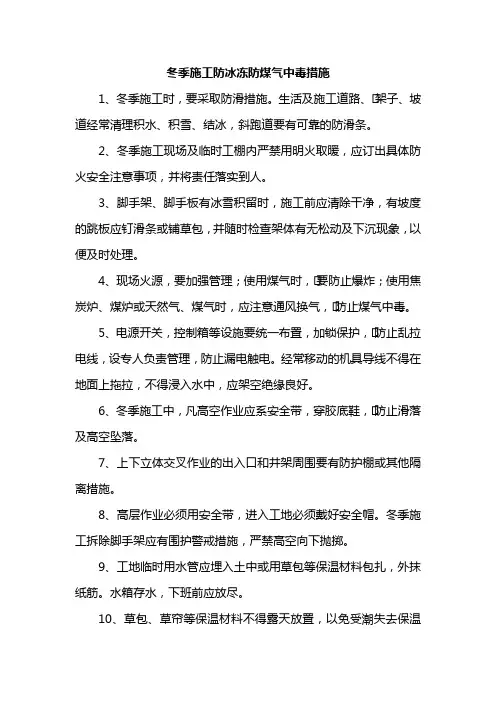 冬季施工防冰冻防煤气中毒措施

1、冬季施工时，要采取防滑措施。生活及施工道路、架子、坡道经常清理积水、积雪、结冰，斜跑道要有可靠的防滑条。

2、冬季施工现场及临时工棚内严禁用明火取暖，应订出具体防火安全注意事项，并将责任落实到人。

3、脚手架、脚手板有冰雪积留时，施工前应清除干净，有坡度的跳板应钉滑条或铺草包，并随时检查架体有无松动及下沉现象，以便及时处理。

4、现场火源，要加强管理；使用煤气时，要防止爆炸；使用焦炭炉、煤炉或天然气、煤气时，应注意通风换气，防止煤气中毒。

5、电源开关，控制箱等设施要统一布置，加锁保护，防止乱拉电线，设专人负责管理，防止漏电触电。经常移动的机具导线不得在地面上拖拉，不得浸入水中，应架空绝缘良好。

6、冬季施工中，凡高空作业应系安全带，穿胶底鞋，防止滑落及高空坠落。

7、上下立体交叉作业的出入口和井架周围要有防护棚或其他隔离措施。

8、高层作业必须用安全带，进入工地必须戴好安全帽。冬季施工拆除脚手架应有围护警戒措施，严禁高空向下抛掷。

9、工地临时用水管应埋入土中或用草包等保温材料包扎，外抹纸筋。水箱存水，下班前应放尽。

10、草包、草帘等保温材料不得露天放置，以免受潮失去保温